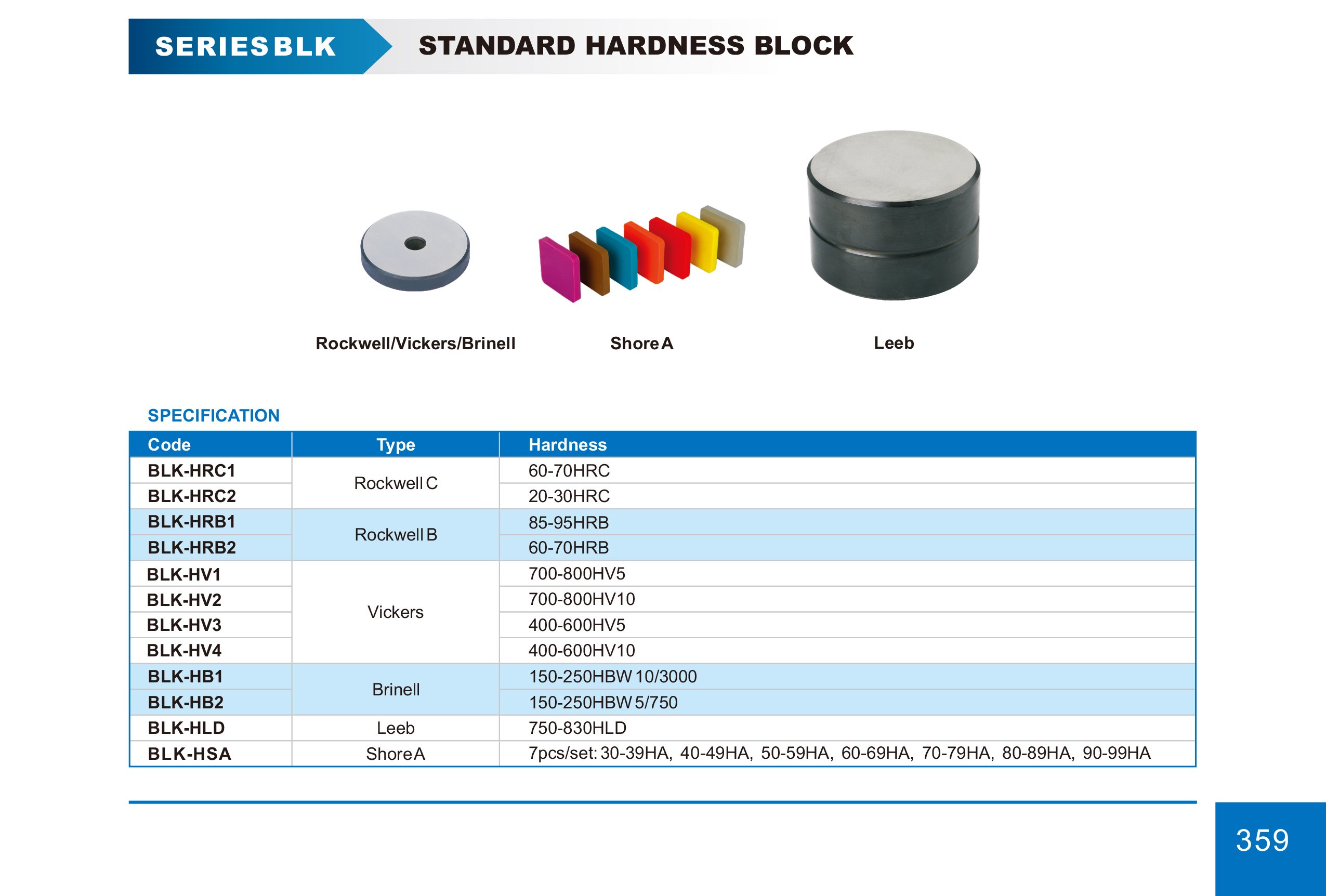 SERIES BLK

STANDARD HARDNESS BLOCK

Rockwell/Vickers/Brinell

Shore A

Leeb

SPECIFICATION

| Code | Type | Hardness |
|---|---|---|
| BLK-HRC1 | Rockwell C | 60-70HRC |
| BLK-HRC2 |  | 20-30HRC |
| BLK-HRB1 | Rockwell B | 85-95HRB |
| BLK-HRB2 |  | 60-70HRB |
| BLK-HV1 | Vickers | 700-800HV5 |
| BLK-HV2 |  | 700-800HV10 |
| BLK-HV3 |  | 400-600HV5 |
| BLK-HV4 |  | 400-600HV10 |
| BLK-HB1 | Brinell | 150-250HBW 10/3000 |
| BLK-HB2 |  | 150-250HBW 5/750 |
| BLK-HLD | Leeb | 750-830HLD |
| BLK-HSA | Shore A | 7pcs/set: 30-39HA, 40-49HA, 50-59HA, 60-69HA, 70-79HA, 80-89HA, 90-99HA |

359